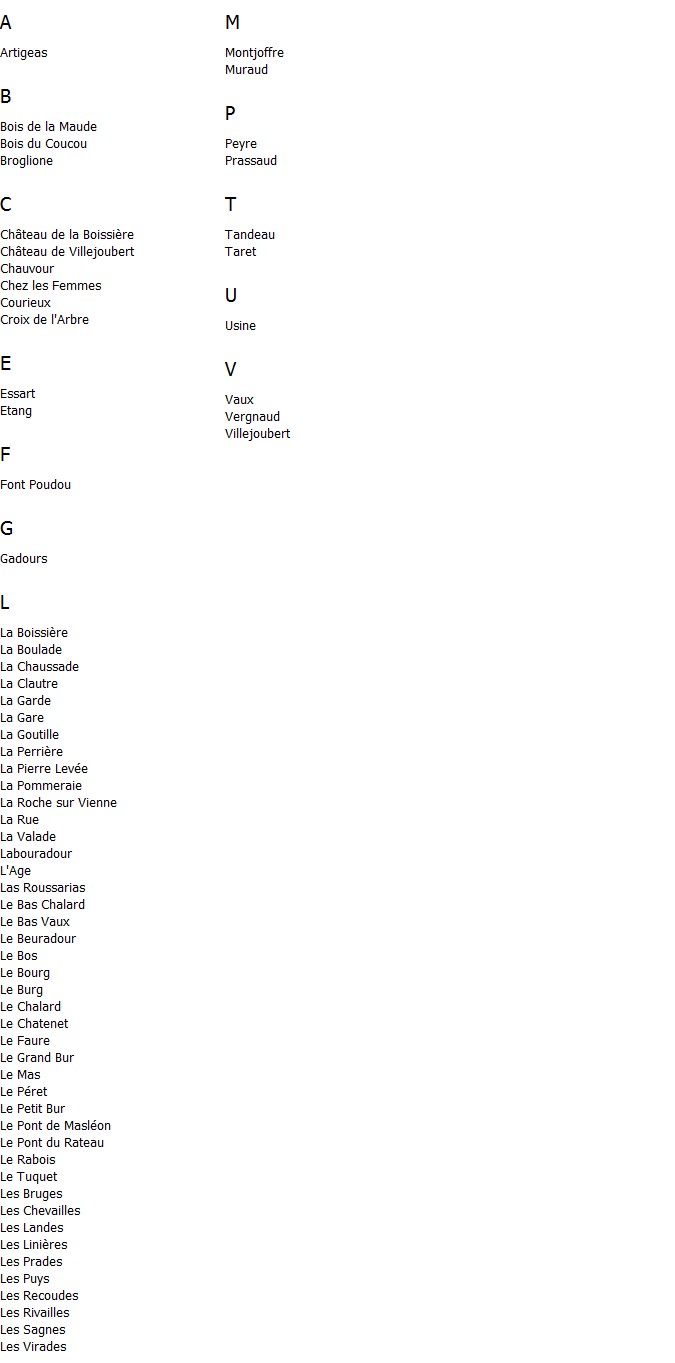 A

Artigeas

B

Bois de la Maude
Bois du Coucou
Broglione

C

Château de la Boissière
Château de Villejoubert
Chauvour
Chez les Femmes
Courieux
Croix de l'Arbre

E

Essart
Etang

F

Font Poudou

G

Gadours

L

La Boissière
La Boulade
La Chaussade
La Clautre
La Garde
La Gare
La Goutille
La Perrière
La Pierre Levée
La Pommeraie
La Roche sur Vienne
La Rue
La Valade
Labouradour
L'Age
Las Roussarias
Le Bas Chalard
Le Bas Vaux
Le Beuradour
Le Bos
Le Bourg
Le Burg
Le Chalard
Le Chatenet
Le Faure
Le Grand Bur
Le Mas
Le Péret
Le Petit Bur
Le Pont de Masléon
Le Pont du Rateau
Le Rabois
Le Tuquet
Les Bruges
Les Chevailles
Les Landes
Les Linières
Les Prades
Les Puys
Les Recoudes
Les Rivailles
Les Sagnes
Les Virades

M

Montjoffre
Muraud

P

Peyre
Prassaud

T

Tandeau
Taret

U

Usine

V

Vaux
Vergnaud
Villejoubert